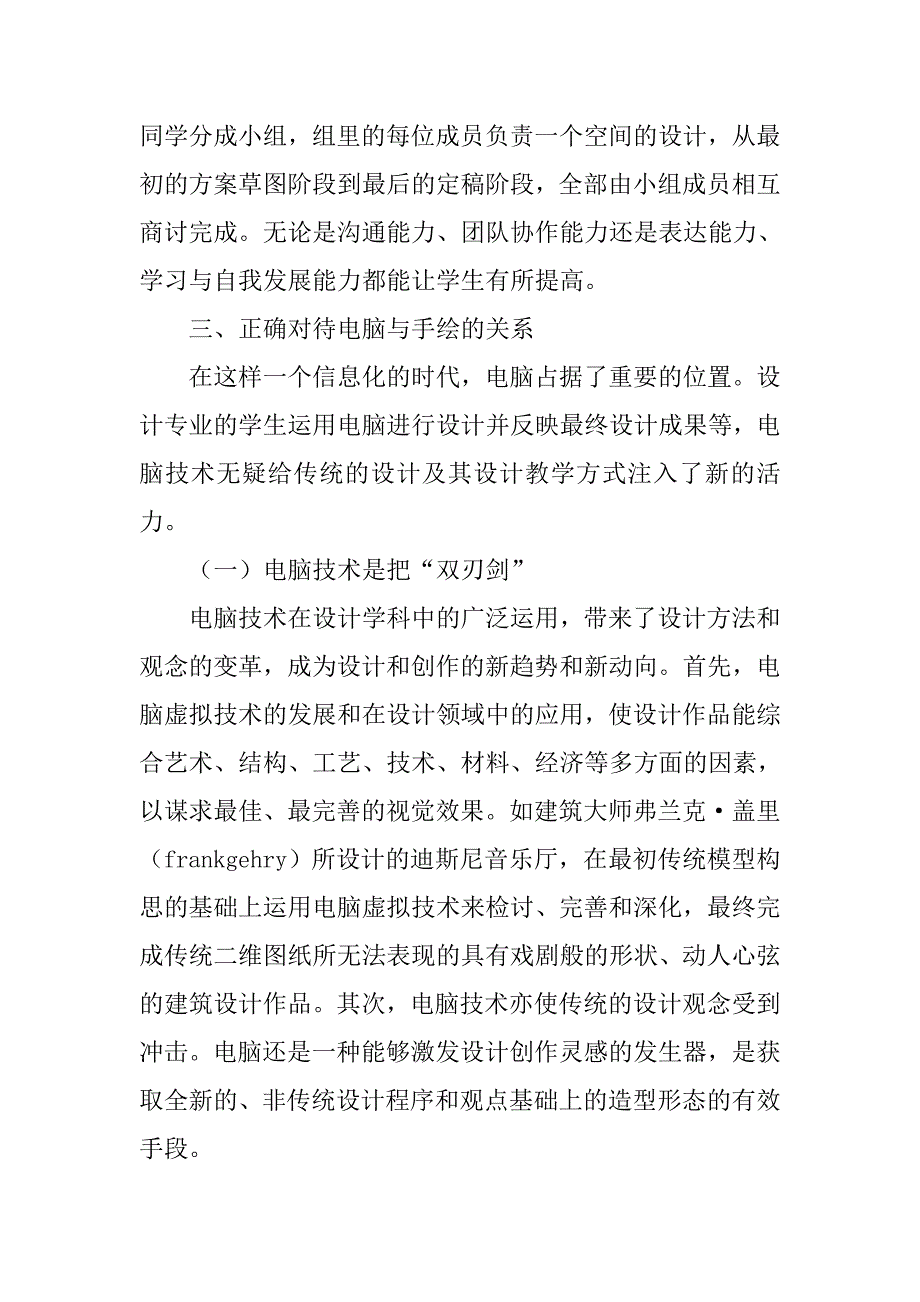 同学分成小组，组里的每位成员负责一个空间的设计，从最初的方案草图阶段到最后的定稿阶段，全部由小组成员相互商讨完成。无论是沟通能力、团队协作能力还是表达能力、学习与自我发展能力都能让学生有所提高。

三、正确对待电脑与手绘的关系

在这样一个信息化的时代，电脑占据了重要的位置。设计专业的学生运用电脑进行设计并反映最终设计成果等，电脑技术无疑给传统的设计及其设计教学方式注入了新的活力。

（一）电脑技术是把“双刃剑”

电脑技术在设计学科中的广泛运用，带来了设计方法和观念的变革，成为设计和创作的新趋势和新动向。首先，电脑虚拟技术的发展和在设计领域中的应用，使设计作品能综合艺术、结构、工艺、技术、材料、经济等多方面的因素，以谋求最佳、最完善的视觉效果。如建筑大师弗兰克·盖里（frankgehry）所设计的迪斯尼音乐厅，在最初传统模型构思的基础上运用电脑虚拟技术来检讨、完善和深化，最终完成传统二维图纸所无法表现的具有戏剧般的形状、动人心弦的建筑设计作品。其次，电脑技术亦使传统的设计观念受到冲击。电脑还是一种能够激发设计创作灵感的发生器，是获取全新的、非传统设计程序和观点基础上的造型形态的有效手段。